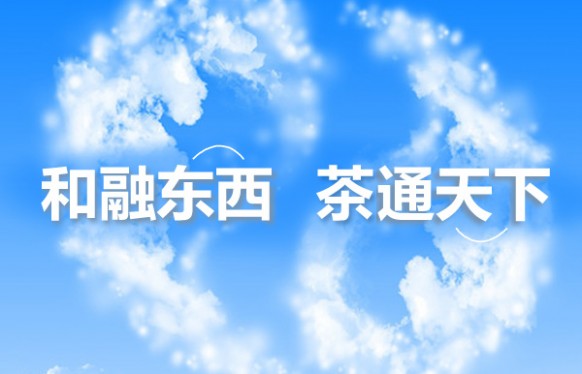 和融东西 茶通天下